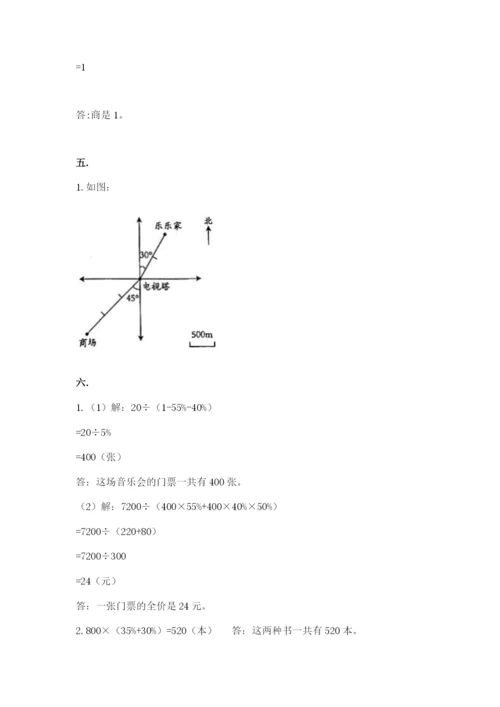 =1

答:商是 1。

五.

1. 如图:

乐乐家

北

30°

电视塔

45°

商场

500m

六.

1.（1）解：20÷（1-55%-40%）

=20÷5%

=400（张）

答：这场音乐会的门票一共有 400 张。

（2）解：7200÷（400×55%+400×40%×50%）

=7200÷（220+80）

=7200÷300

=24（元）

答：一张门票的全价是 24 元。

2. 800×（35%+30%）=520（本）　答：这两种书一共有 520 本。